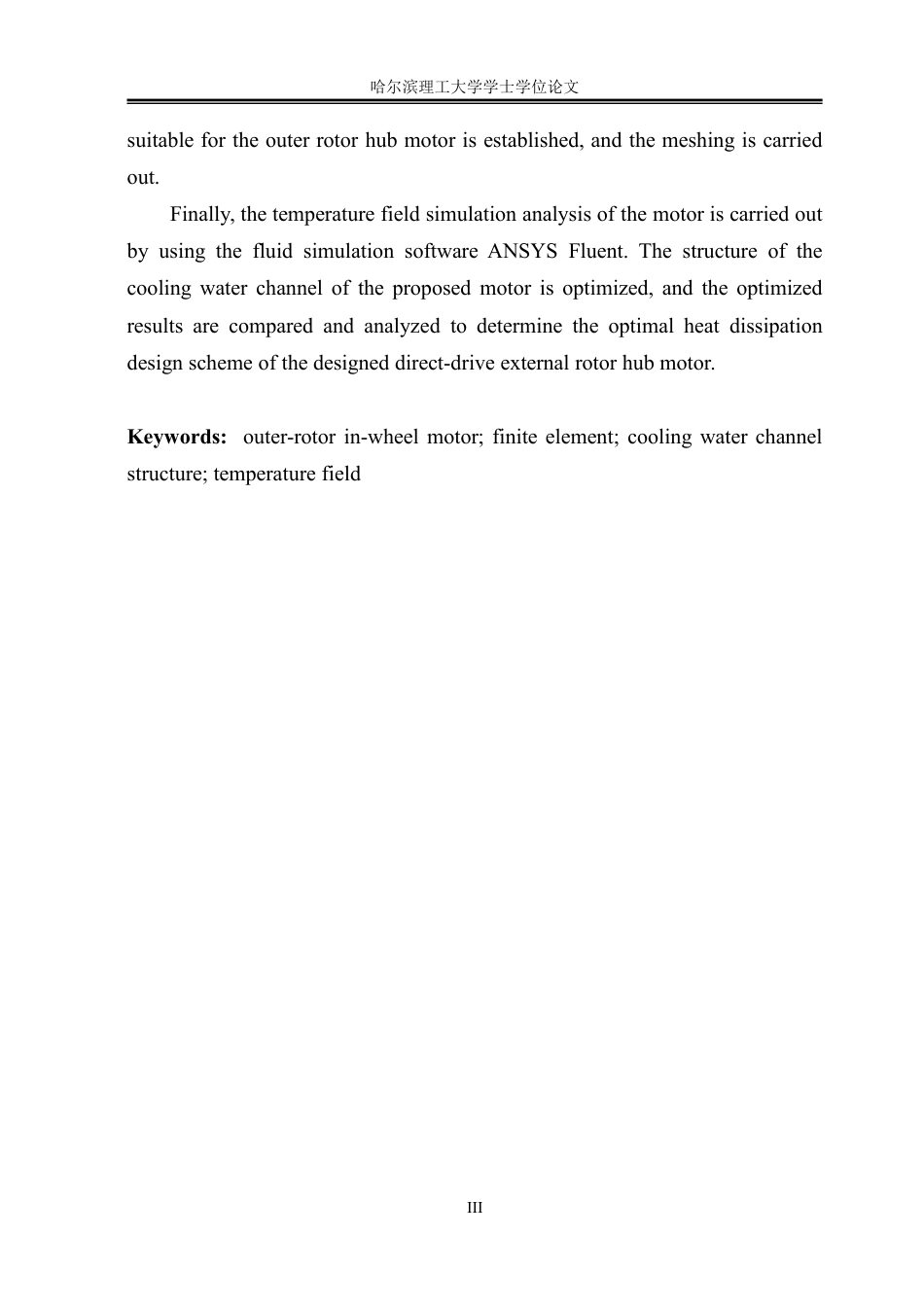 哈尔滨理工大学学士学位论文

suitable for the outer rotor hub motor is established, and the meshing is carried out.

Finally, the temperature field simulation analysis of the motor is carried out by using the fluid simulation software ANSYS Fluent. The structure of the cooling water channel of the proposed motor is optimized, and the optimized results are compared and analyzed to determine the optimal heat dissipation design scheme of the designed direct-drive external rotor hub motor.

Keywords: outer-rotor in-wheel motor; finite element; cooling water channel structure; temperature field

III